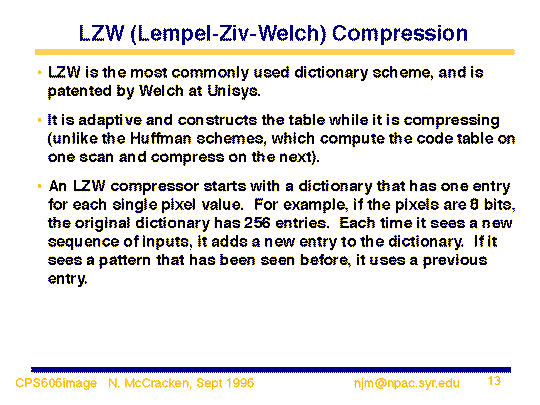 LZW (Lempel-Ziv-Welch) Compression

• LZW is the most commonly used dictionary scheme, and is patented by Welch at Unisys.

• It is adaptive and constructs the table while it is compressing (unlike the Huffman schemes, which compute the code table on one scan and compress on the next).

• An LZW compressor starts with a dictionary that has one entry for each single pixel value. For example, if the pixels are 8 bits, the original dictionary has 256 entries. Each time it sees a new sequence of inputs, it adds a new entry to the dictionary. If it sees a pattern that has been seen before, it uses a previous entry.

CPS606image N. McCracken, Sept 1996 njm@npac.syr.edu 13